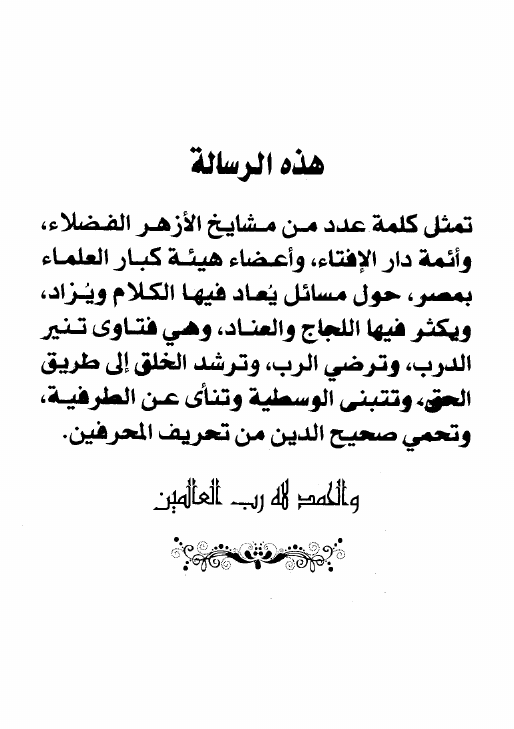 هذه الرسالة

تمثل كلمة عدد من مشايخ الأزهر الفضلاء، وأئمة دار الإفتاء، وأعضاء هيئة كبار العلماء بمصر، حول مسائل يُعاد فيها الكلام ويُزاد، ويكثر فيها اللجاج والعناد، وهي فتاوى تنير الدرب، وترضي الرب، وترشد الخلق إلى طريق الحق، وتتبنى الوسطية وتنأى عن الطرفية، وتحمي صحيح الدين من تحريف المحرفين.

والحمد لله رب العالمين